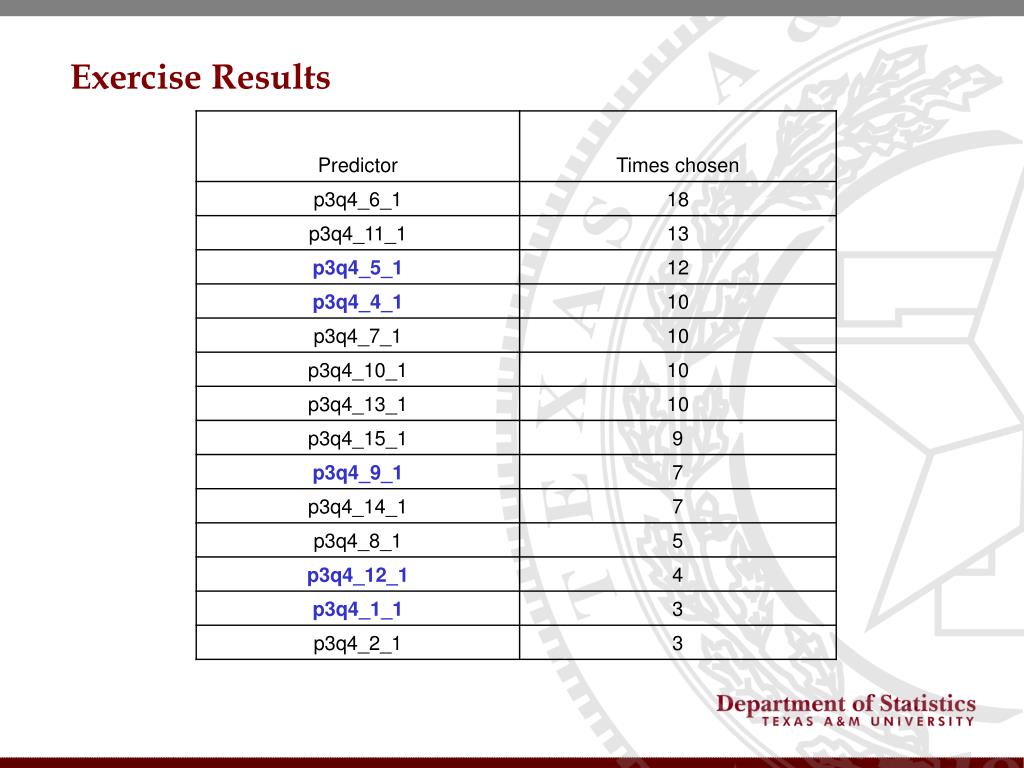 Exercise Results

| Predictor | Times chosen |
|---|---|
| p3q4_6_1 | 18 |
| p3q4_11_1 | 13 |
| p3q4_5_1 | 12 |
| p3q4_4_1 | 10 |
| p3q4_7_1 | 10 |
| p3q4_10_1 | 10 |
| p3q4_13_1 | 10 |
| p3q4_15_1 | 9 |
| p3q4_9_1 | 7 |
| p3q4_14_1 | 7 |
| p3q4_8_1 | 5 |
| p3q4_12_1 | 4 |
| p3q4_1_1 | 3 |
| p3q4_2_1 | 3 |

Department of Statistics
TEXAS A&M UNIVERSITY